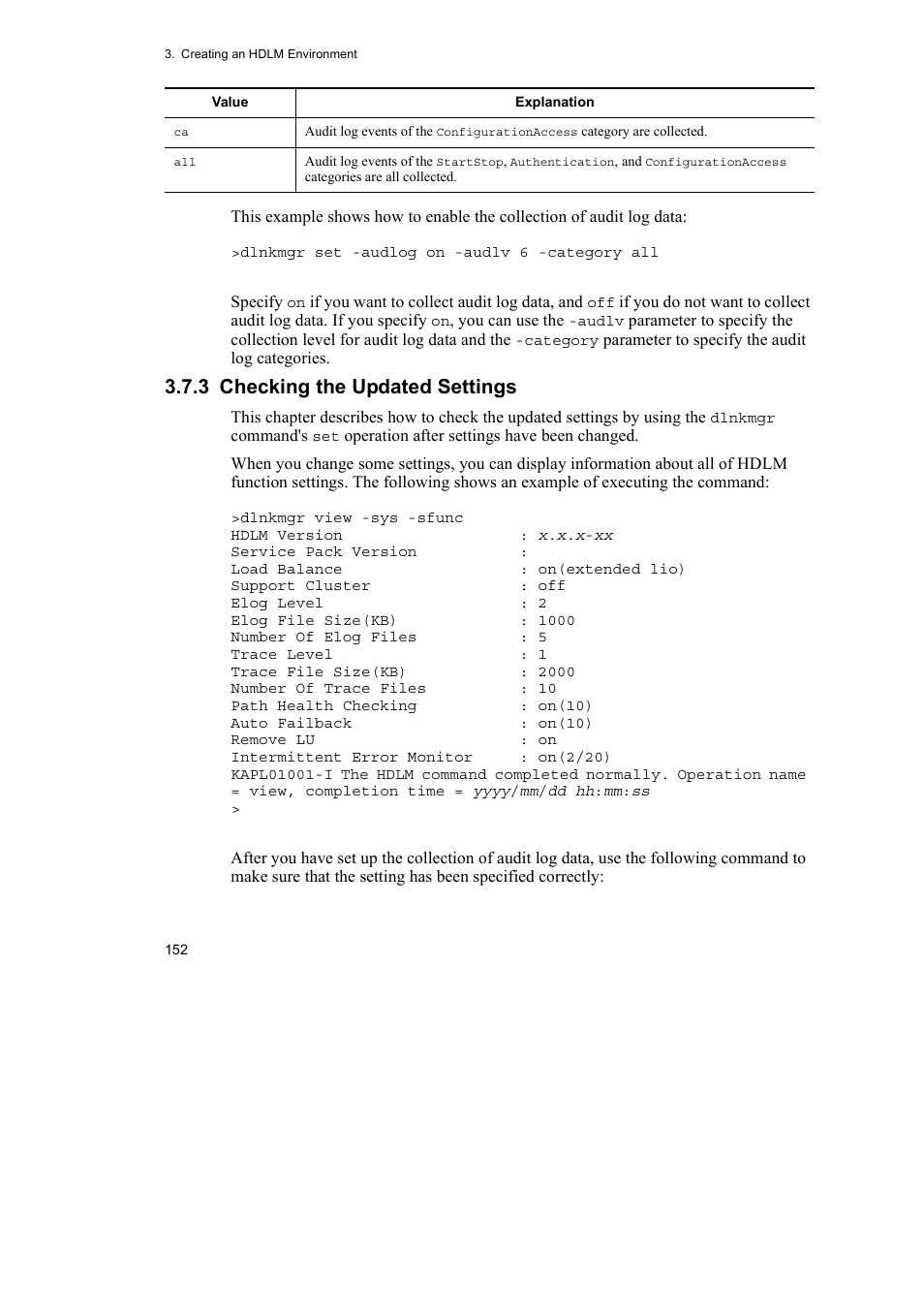 3. Creating an HDLM Environment

| Value | Explanation |
|---|---|
| ca | Audit log events of the ConfigurationAccess category are collected. |
| all | Audit log events of the StartStop, Authentication, and ConfigurationAccess categories are all collected. |

This example shows how to enable the collection of audit log data:

>dlnkmgr set -audlog on -audlv 6 -category all

Specify on if you want to collect audit log data, and off if you do not want to collect audit log data. If you specify on, you can use the -audlv parameter to specify the collection level for audit log data and the -category parameter to specify the audit log categories.

3.7.3 Checking the Updated Settings

This chapter describes how to check the updated settings by using the dlnkmgr command's set operation after settings have been changed.

When you change some settings, you can display information about all of HDLM function settings. The following shows an example of executing the command:

>dlnkmgr view -sys -sfunc
HDLM Version : x.x.x-xx
Service Pack Version :
Load Balance : on(extended lio)
Support Cluster : off
Elog Level : 2
Elog File Size(KB) : 1000
Number Of Elog Files : 5
Trace Level : 1
Trace File Size(KB) : 2000
Number Of Trace Files : 10
Path Health Checking : on(10)
Auto Failback : on(10)
Remove LU : on
Intermittent Error Monitor : on(2/20)
KAPL01001-I The HDLM command completed normally. Operation name = view, completion time = yyyy/mm/dd hh:mm:ss
>

After you have set up the collection of audit log data, use the following command to make sure that the setting has been specified correctly:

152